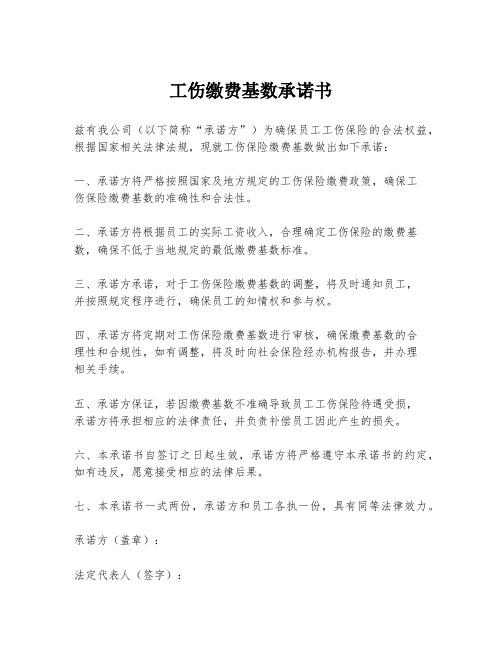 工伤缴费基数承诺书

兹有我公司（以下简称“承诺方”）为确保员工工伤保险的合法权益，根据国家相关法律法规，现就工伤保险缴费基数做出如下承诺：

一、承诺方将严格按照国家及地方规定的工伤保险缴费政策，确保工伤保险缴费基数的准确性和合法性。

二、承诺方将根据员工的实际工资收入，合理确定工伤保险的缴费基数，确保不低于当地规定的最低缴费基数标准。

三、承诺方承诺，对于工伤保险缴费基数的调整，将及时通知员工，并按照规定程序进行，确保员工的知情权和参与权。

四、承诺方将定期对工伤保险缴费基数进行审核，确保缴费基数的合理性和合规性，如有调整，将及时向社会保险经办机构报告，并办理相关手续。

五、承诺方保证，若因缴费基数不准确导致员工工伤保险待遇受损，承诺方将承担相应的法律责任，并负责补偿员工因此产生的损失。

六、本承诺书自签订之日起生效，承诺方将严格遵守本承诺书的约定，如有违反，愿意接受相应的法律后果。

七、本承诺书一式两份，承诺方和员工各执一份，具有同等法律效力。

承诺方（盖章）：

法定代表人（签字）：